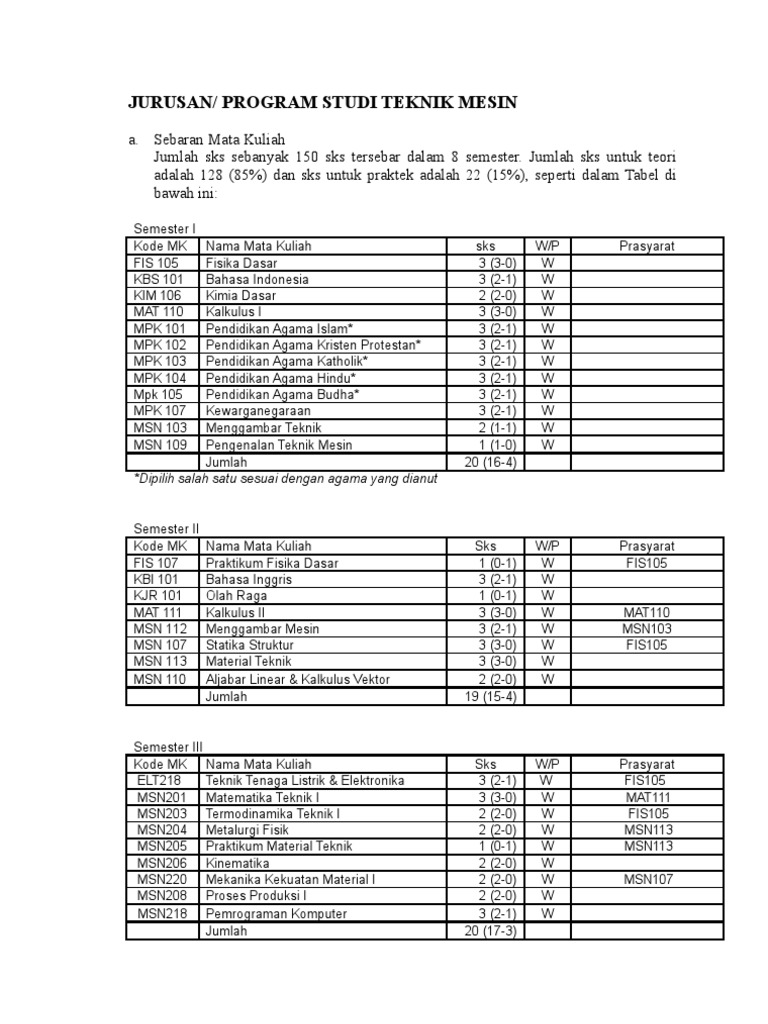 JURUSAN/ PROGRAM STUDI TEKNIK MESIN

a. Sebaran Mata Kuliah
Jumlah sks sebanyak 150 sks tersebar dalam 8 semester. Jumlah sks untuk teori adalah 128 (85%) dan sks untuk praktek adalah 22 (15%), seperti dalam Tabel di bawah ini:

Semester I

| Kode MK | Nama Mata Kuliah | sks | W/P | Prasyarat |
|---|---|---|---|---|
| FIS 105 | Fisika Dasar | 3 (3-0) | W | |
| KBS 101 | Bahasa Indonesia | 3 (2-1) | W | |
| KIM 106 | Kimia Dasar | 2 (2-0) | W | |
| MAT 110 | Kalkulus I | 3 (3-0) | W | |
| MPK 101 | Pendidikan Agama Islam* | 3 (2-1) | W | |
| MPK 102 | Pendidikan Agama Kristen Protestan* | 3 (2-1) | W | |
| MPK 103 | Pendidikan Agama Katholik* | 3 (2-1) | W | |
| MPK 104 | Pendidikan Agama Hindu* | 3 (2-1) | W | |
| Mpk 105 | Pendidikan Agama Budha* | 3 (2-1) | W | |
| MPK 107 | Kewarganegaraan | 3 (2-1) | W | |
| MSN 103 | Menggambar Teknik | 2 (1-1) | W | |
| MSN 109 | Pengenalan Teknik Mesin | 1 (1-0) | W | |
| | Jumlah | 20 (16-4) | | |

*Dipilih salah satu sesuai dengan agama yang dianut

Semester II

| Kode MK | Nama Mata Kuliah | Sks | W/P | Prasyarat |
|---|---|---|---|---|
| FIS 107 | Praktikum Fisika Dasar | 1 (0-1) | W | FIS105 |
| KBI 101 | Bahasa Inggris | 3 (2-1) | W | |
| KJR 101 | Olah Raga | 1 (0-1) | W | |
| MAT 111 | Kalkulus II | 3 (3-0) | W | MAT110 |
| MSN 112 | Menggambar Mesin | 3 (2-1) | W | MSN103 |
| MSN 107 | Statika Struktur | 3 (3-0) | W | FIS105 |
| MSN 113 | Material Teknik | 3 (3-0) | W | |
| MSN 110 | Aljabar Linear & Kalkulus Vektor | 2 (2-0) | W | |
| | Jumlah | 19 (15-4) | | |

Semester III

| Kode MK | Nama Mata Kuliah | Sks | W/P | Prasyarat |
|---|---|---|---|---|
| ELT218 | Teknik Tenaga Listrik & Elektronika | 3 (2-1) | W | FIS105 |
| MSN201 | Matematika Teknik I | 3 (3-0) | W | MAT111 |
| MSN203 | Termodinamika Teknik I | 2 (2-0) | W | FIS105 |
| MSN204 | Metalurgi Fisik | 2 (2-0) | W | MSN113 |
| MSN205 | Praktikum Material Teknik | 1 (0-1) | W | MSN113 |
| MSN206 | Kinematika | 2 (2-0) | W | |
| MSN220 | Mekanika Kekuatan Material I | 2 (2-0) | W | MSN107 |
| MSN208 | Proses Produksi I | 2 (2-0) | W | |
| MSN218 | Pemrograman Komputer | 3 (2-1) | W | |
| | Jumlah | 20 (17-3) | | |